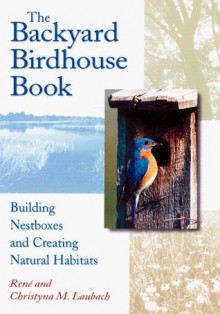 The Backyard Birdhouse Book

Building Nestboxes and Creating Natural Habitats

René and Christyna M. Laubach